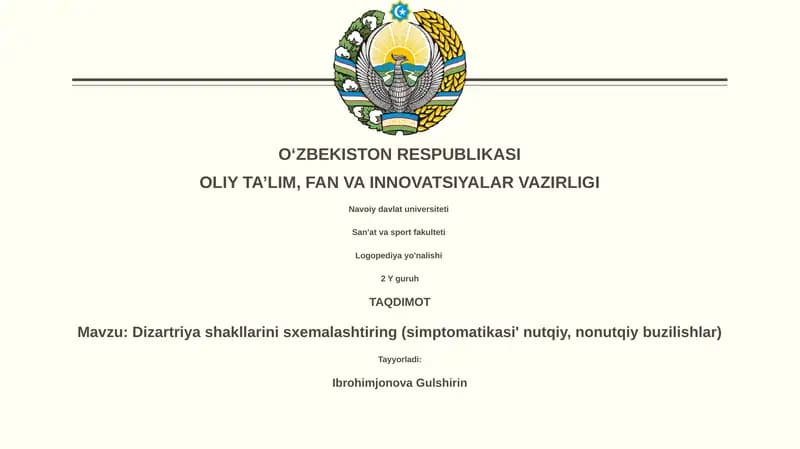 O‘ZBEKISTON RESPUBLIKASI

OLIY TA’LIM, FAN VA INNOVATSIYALAR VAZIRLIGI

Navoiy davlat universiteti

San'at va sport fakulteti

Logopediya yo'nalishi

2 Y guruh

TAQDIMOT

Mavzu: Dizartriya shakllarini sxemalashtiring (simptomatikasi' nutqiy, nonutqiy buzilishlar)

Tayyorladi:

Ibrohimjonova Gulshirin